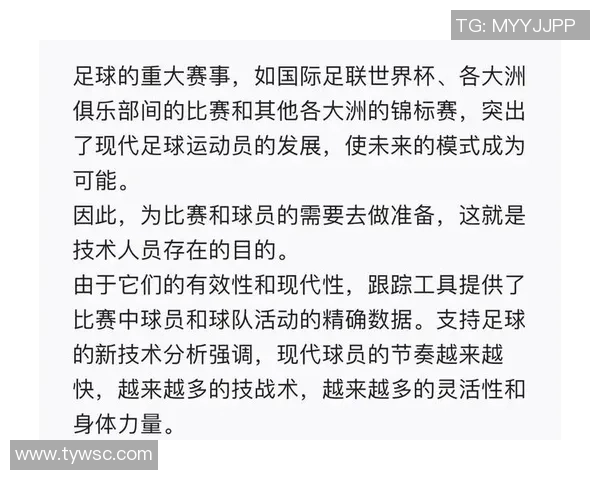 TG: MYYJJPP

足球的重大赛事，如国际足联世界杯、各大洲俱乐部间的比赛和其他各大洲的锦标赛，突出了现代足球运动员的发展，使未来的模式成为可能。

因此，为比赛和球员的需要去做准备，这就是技术人员存在的目的。

由于它们的有效性和现代性，跟踪工具提供了比赛中球员和球队活动的精确数据。支持足球的新技术分析强调，现代球员的节奏越来越快，越来越多的技战术，越来越多的灵活性和身体力量。

www.tywsc.com